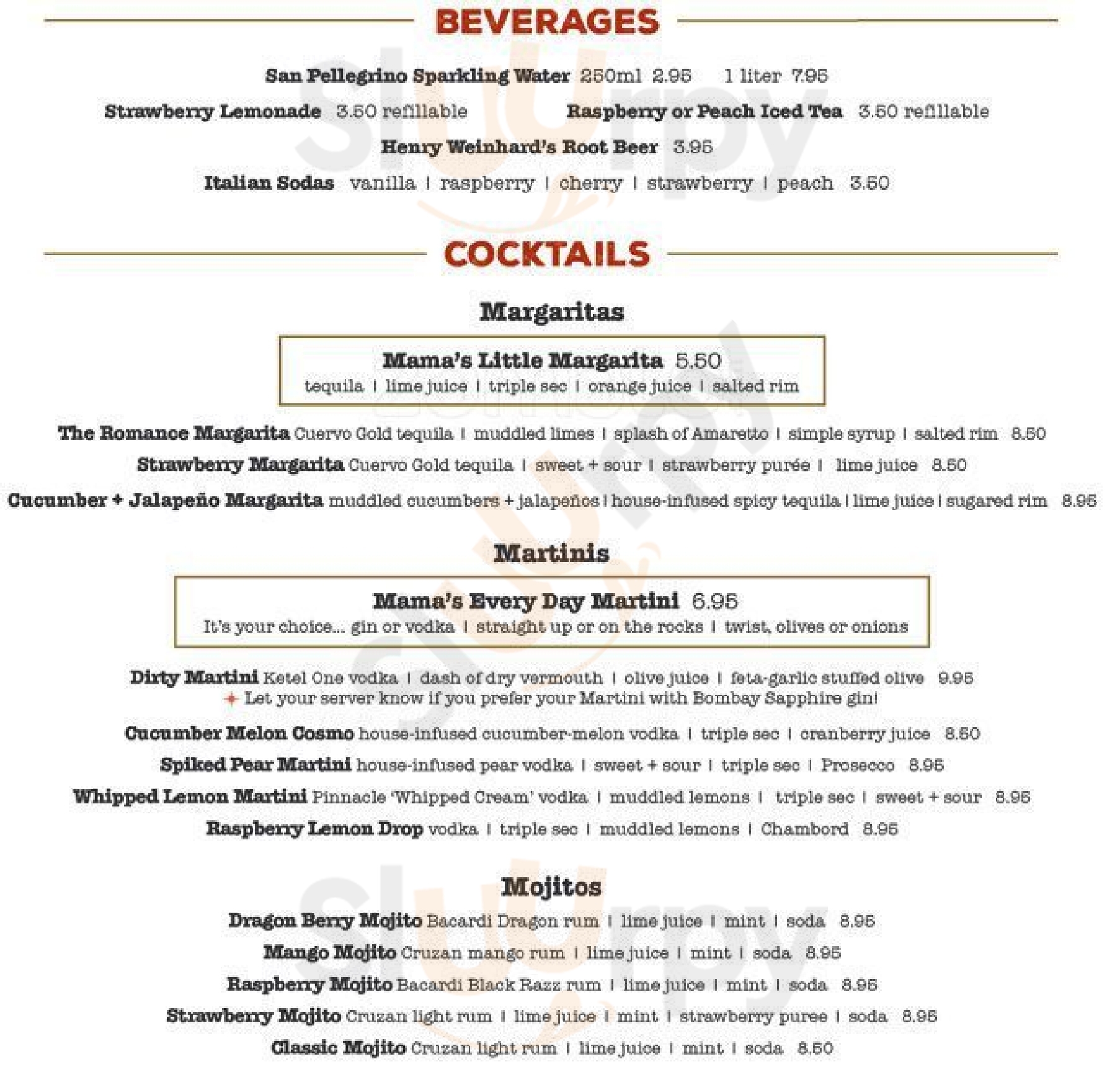 BEVERAGES

San Pellegrino Sparkling Water 250ml 2.95 1 liter 7.95

Strawberry Lemonade 3.50 refillable Raspberry or Peach Iced Tea 3.50 refillable

Henry Weinhard's Root Beer 3.95

Italian Sodas vanilla | raspberry | cherry | strawberry | peach 3.50

COCKTAILS

Margaritas

Mama's Little Margarita 5.50
tequila | lime juice | triple sec | orange juice | salted rim

The Romance Margarita Cuervo Gold tequila | muddled limes | splash of Amaretto | simple syrup | salted rim 8.50

Strawberry Margarita Cuervo Gold tequila | sweet + sour | strawberry purée | lime juice 8.50

Cucumber + Jalapeño Margarita muddled cucumbers + jalapeños | house-infused spicy tequila | lime juice | sugared rim 8.95

Martinis

Mama's Every Day Martini 6.95
It's your choice... gin or vodka | straight up or on the rocks | twist, olives or onions

Dirty Martini Ketel One vodka | dash of dry vermouth | olive juice | feta-garlic stuffed olive 9.95
+ Let your server know if you prefer your Martini with Bombay Sapphire gin!

Cucumber Melon Cosmo house-infused cucumber-melon vodka | triple sec | cranberry juice 8.50

Spiked Pear Martini house-infused pear vodka | sweet + sour | triple sec | Prosecco 8.95

Whipped Lemon Martini Pinnacle 'Whipped Cream' vodka | muddled lemons | triple sec | sweet + sour 8.95

Raspberry Lemon Drop vodka | triple sec | muddled lemons | Chambord 8.95

Mojitos

Dragon Berry Mojito Bacardi Dragon rum | lime juice | mint | soda 8.95

Mango Mojito Cruzan mango rum | lime juice | mint | soda 8.95

Raspberry Mojito Bacardi Black Razz rum | lime juice | mint | soda 8.95

Strawberry Mojito Cruzan light rum | lime juice | mint | strawberry puree | soda 8.95

Classic Mojito Cruzan light rum | lime juice | mint | soda 8.50